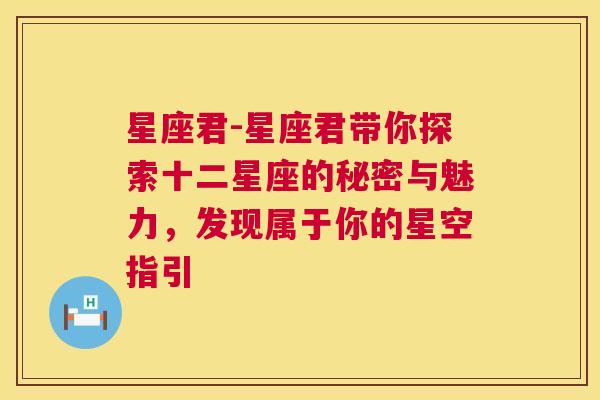 星座君-星座君带你探索十二星座的秘密与魅力，发现属于你的星空指引

H